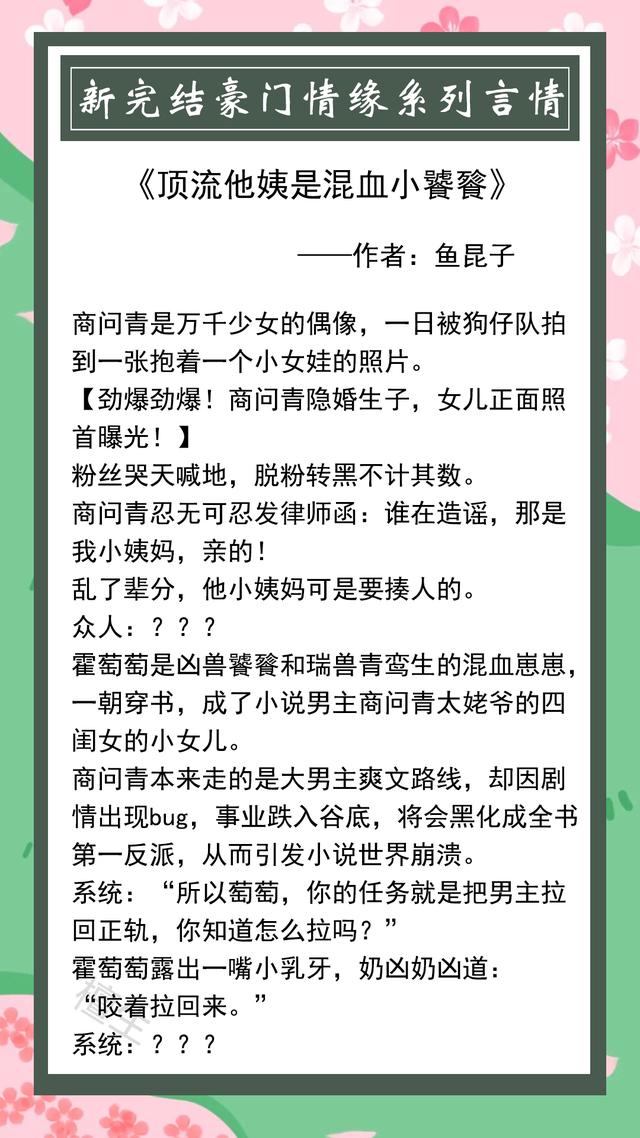 新完结豪门情缘系列言情

《顶流他姨是混血小饕餮》

——作者：鱼昆子

商问青是万千少女的偶像，一日被狗仔队拍到一张抱着一个小女娃的照片。
【劲爆劲爆！商问青隐婚生子，女儿正面照首曝光！】
粉丝哭天喊地，脱粉转黑不计其数。
商问青忍无可忍发律师函：谁在造谣，那是我小姨妈，亲的！
乱了辈分，他小姨妈可是要揍人的。
众人：？？？
霍萄萄是凶兽饕餮和瑞兽青鸾生的混血崽崽，一朝穿书，成了小说男主商问青太姥爷的四闺女的小女儿。
商问青本来走的是大男主爽文路线，却因剧情出现bug，事业跌入谷底，将会黑化成全书第一反派，从而引发小说世界崩溃。
系统：“所以萄萄，你的任务就是把男主拉回正轨，你知道怎么拉吗？”
霍萄萄露出一嘴小乳牙，奶凶奶凶道：“咬着拉回来。”
系统：？？？